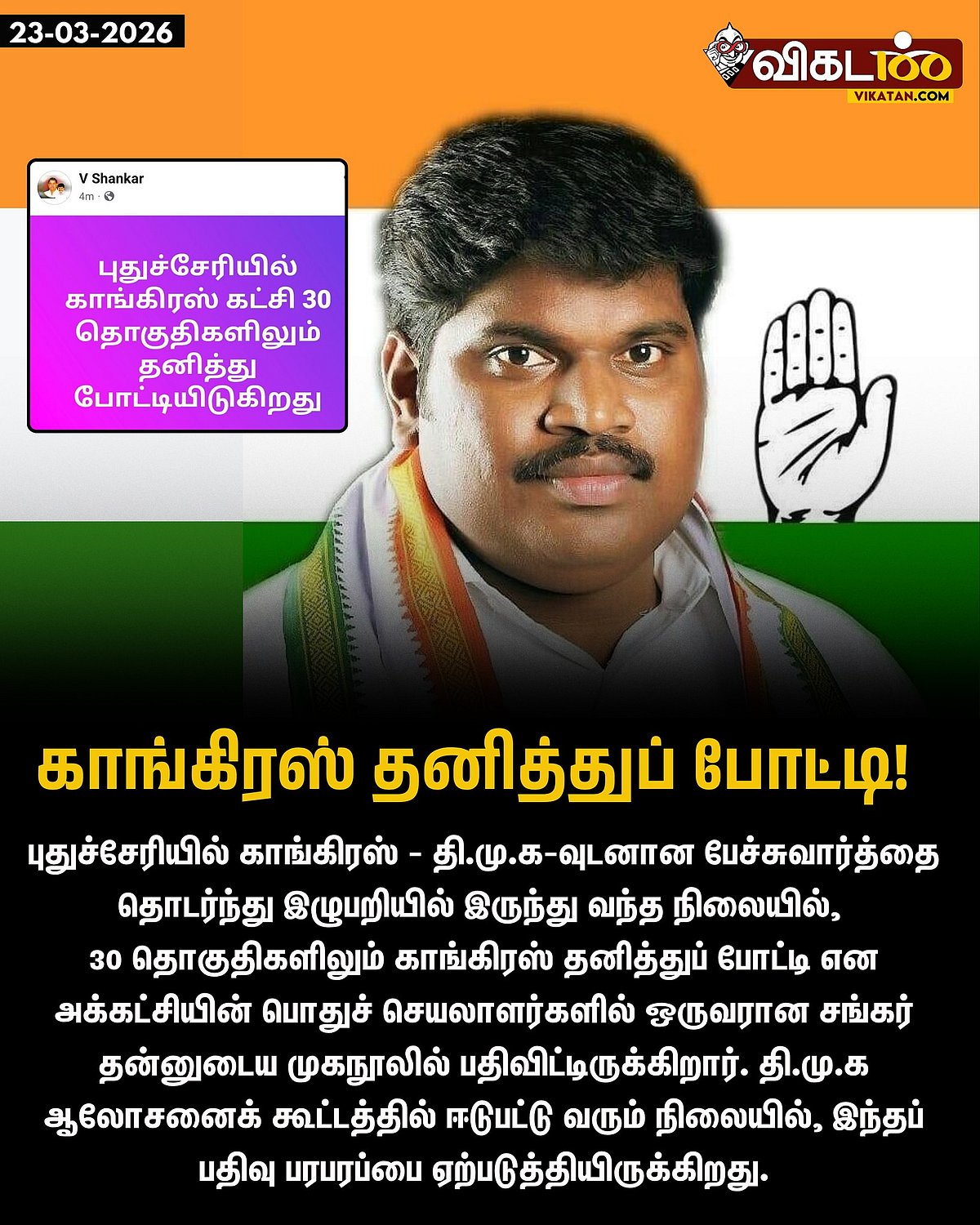 23-03-2026

விகடன்
VIKATAN.COM

V Shankar
4m ·

புதுச்சேரியில் காங்கிரஸ் கட்சி 30 தொகுதிகளிலும் தனித்து போட்டியிடுகிறது

காங்கிரஸ் தனித்துப் போட்டி!

புதுச்சேரியில் காங்கிரஸ் - தி.மு.க-வுடனான பேச்சுவார்த்தை தொடர்ந்து இழுபறியில் இருந்து வந்த நிலையில், 30 தொகுதிகளிலும் காங்கிரஸ் தனித்துப் போட்டி என அக்கட்சியின் பொதுச் செயலாளர்களில் ஒருவரான சங்கர் தன்னுடைய முகநூலில் பதிவிட்டிருக்கிறார். தி.மு.க ஆலோசனைக் கூட்டத்தில் ஈடுபட்டு வரும் நிலையில், இந்தப் பதிவு பரபரப்பை ஏற்படுத்தியிருக்கிறது.